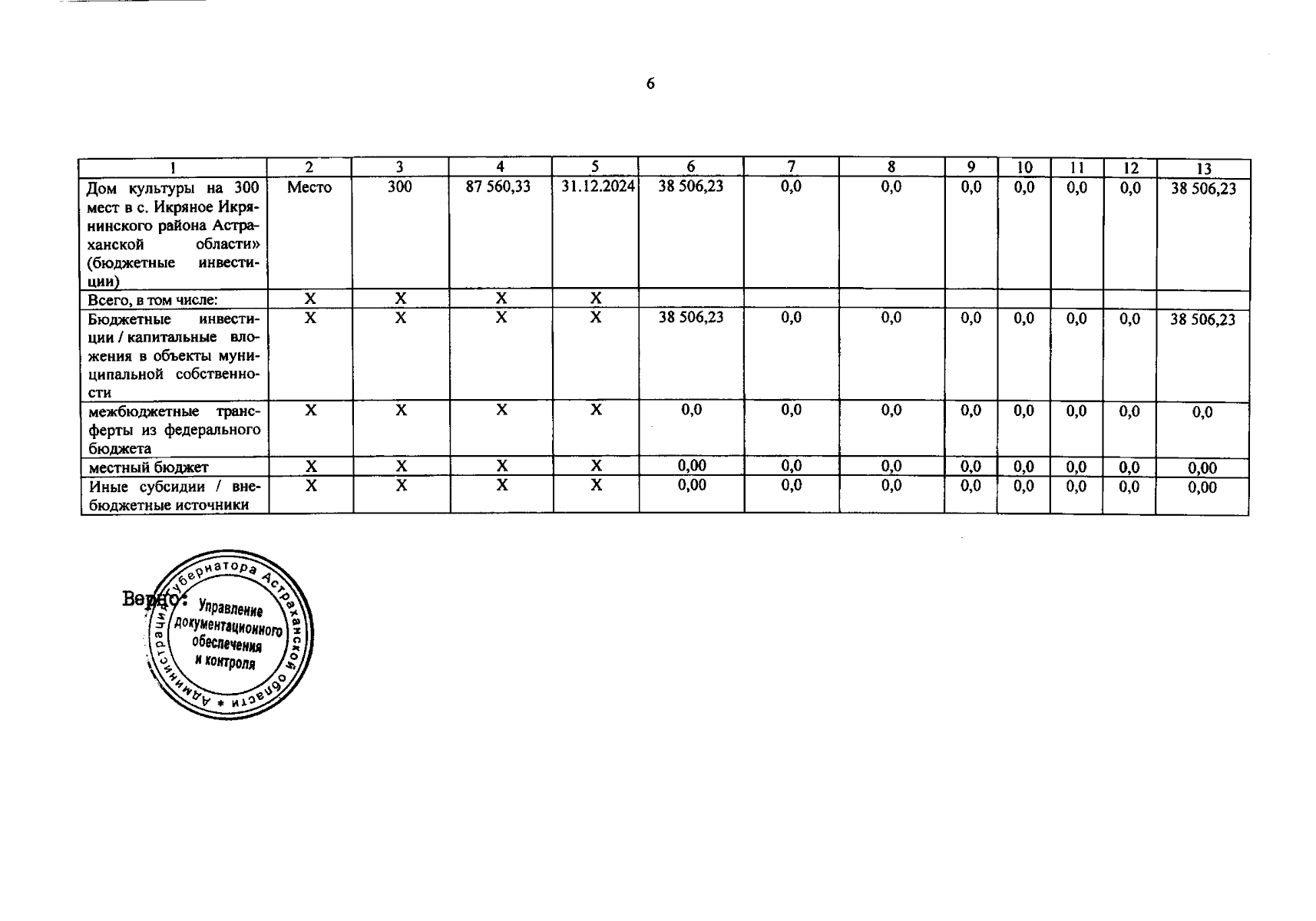 6

| 1 | 2 | 3 | 4 | 5 | 6 | 7 | 8 | 9 | 10 | 11 | 12 | 13 |
|---|---|---|---|---|---|---|---|---|---|---|---|---|
| Дом культуры на 300 мест в с. Икряное Икрянинского района Астраханской области» (бюджетные инвестиции) | Место | 300 | 87 560,33 | 31.12.2024 | 38 506,23 | 0,0 | 0,0 | 0,0 | 0,0 | 0,0 | 0,0 | 38 506,23 |
| Всего, в том числе: | Х | Х | Х | Х | | | | | | | | |
| Бюджетные инвестиции / капитальные вложения в объекты муниципальной собственности | Х | Х | Х | Х | 38 506,23 | 0,0 | 0,0 | 0,0 | 0,0 | 0,0 | 0,0 | 38 506,23 |
| межбюджетные трансферты из федерального бюджета | Х | Х | Х | Х | 0,0 | 0,0 | 0,0 | 0,0 | 0,0 | 0,0 | 0,0 | 0,0 |
| местный бюджет | Х | Х | Х | Х | 0,00 | 0,0 | 0,0 | 0,0 | 0,0 | 0,0 | 0,0 | 0,00 |
| Иные субсидии / внебюджетные источники | Х | Х | Х | Х | 0,00 | 0,0 | 0,0 | 0,0 | 0,0 | 0,0 | 0,0 | 0,00 |

Верно:

Администрация Губернатора Астраханской области * Управление документационного обеспечения и контроля